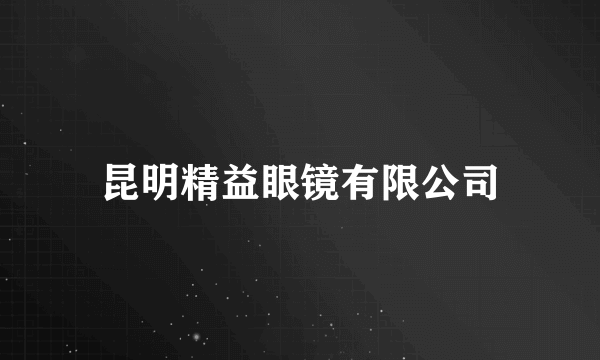 昆明精益眼镜有限公司